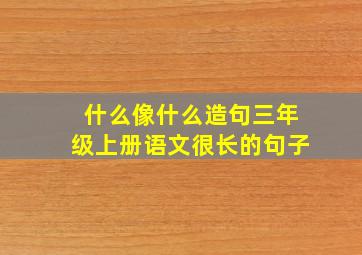 什么像什么造句三年级上册语文很长的句子